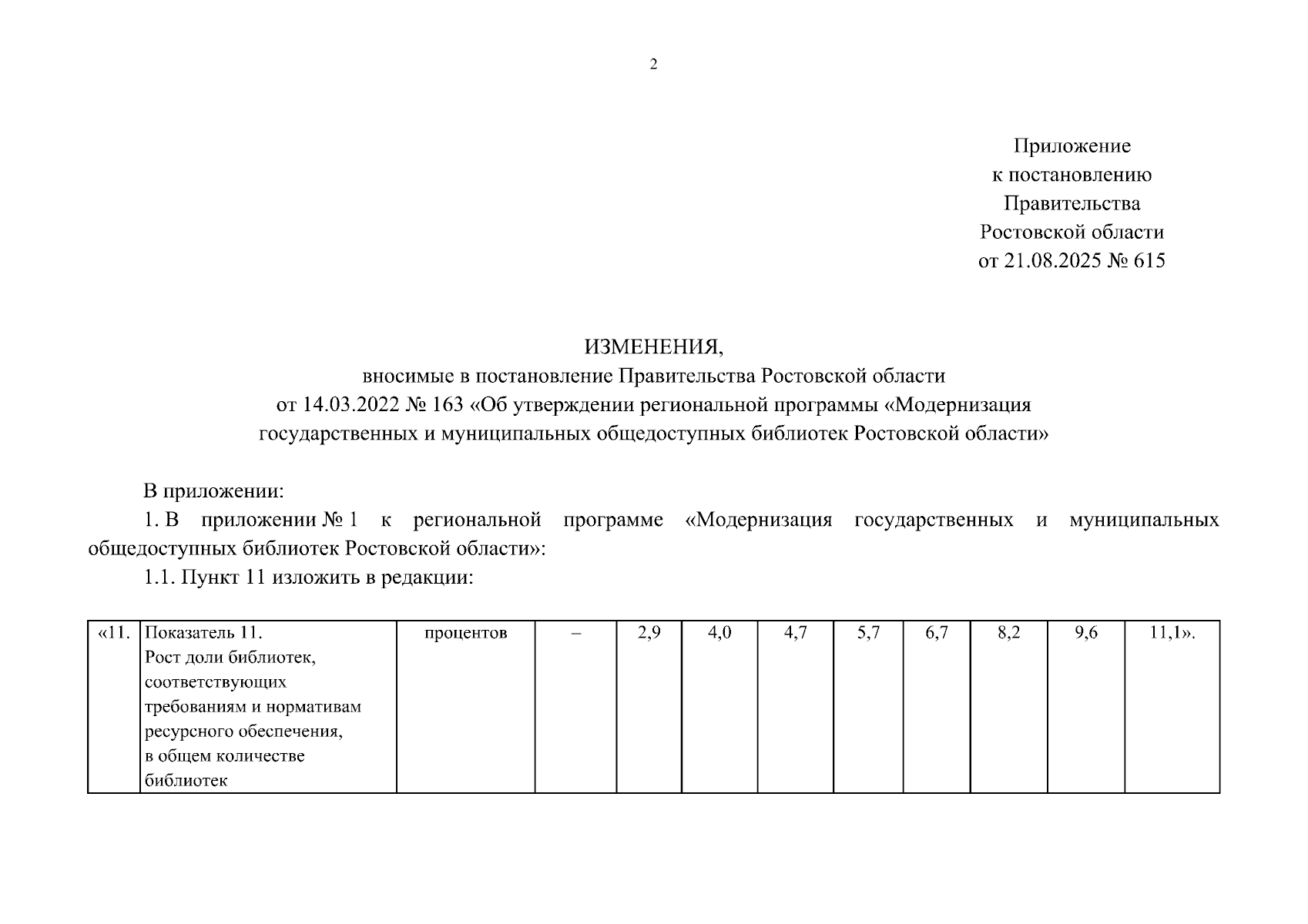 2

Приложение
к постановлению
Правительства
Ростовской области
от 21.08.2025 № 615

ИЗМЕНЕНИЯ,
вносимые в постановление Правительства Ростовской области
от 14.03.2022 № 163 «Об утверждении региональной программы «Модернизация государственных и муниципальных общедоступных библиотек Ростовской области»

В приложении:

1. В приложении № 1 к региональной программе «Модернизация государственных и муниципальных общедоступных библиотек Ростовской области»:

1.1. Пункт 11 изложить в редакции:

| «11. | Показатель 11. Рост доли библиотек, соответствующих требованиям и нормативам ресурсного обеспечения, в общем количестве библиотек | процентов | – | 2,9 | 4,0 | 4,7 | 5,7 | 6,7 | 8,2 | 9,6 | 11,1». |
|---|---|---|---|---|---|---|---|---|---|---|---|